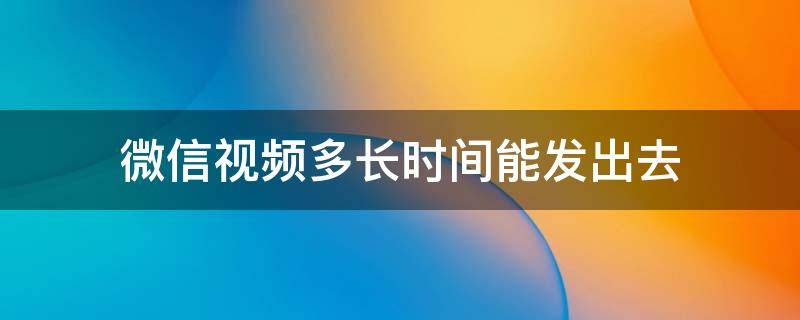 微信视频多长时间能发出去